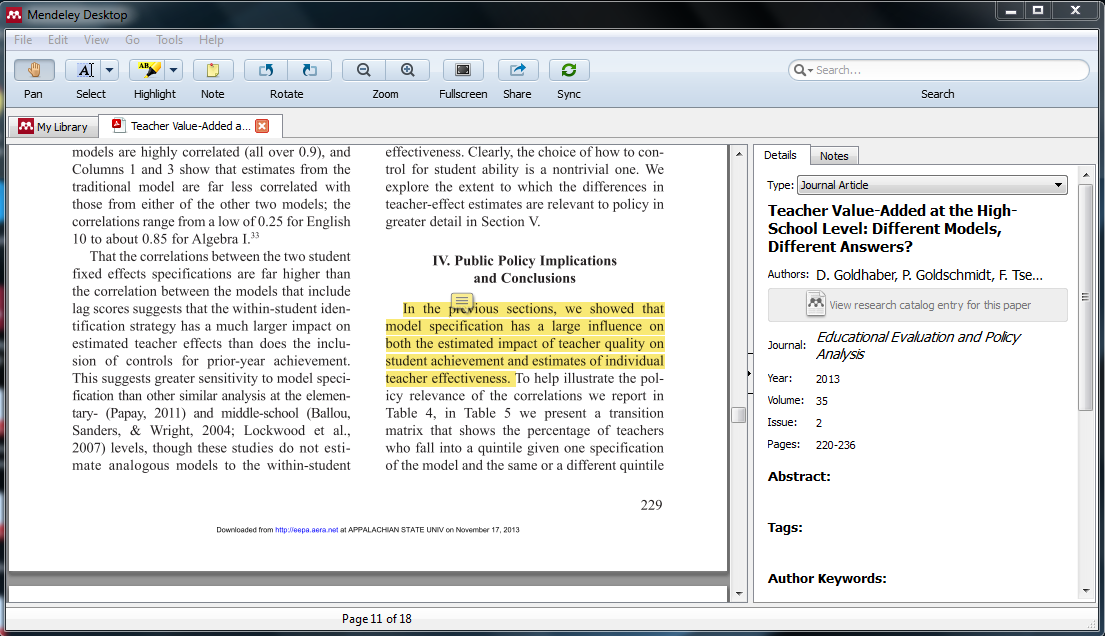 Mendeley Desktop

File Edit View Go Tools Help

Pan Select Highlight Note Rotate Zoom Fullscreen Share Sync

Search...

Search

My Library

Teacher Value-Added a...

models are highly correlated (all over 0.9), and Columns 1 and 3 show that estimates from the traditional model are far less correlated with those from either of the other two models; the correlations range from a low of 0.25 for English 10 to about 0.85 for Algebra I.$^{33}$

That the correlations between the two student fixed effects specifications are far higher than the correlation between the models that include lag scores suggests that the within-student identification strategy has a much larger impact on estimated teacher effects than does the inclusion of controls for prior-year achievement. This suggests greater sensitivity to model specification than other similar analysis at the elementary- (Papay, 2011) and middle-school (Ballou, Sanders, & Wright, 2004; Lockwood et al., 2007) levels, though these studies do not estimate analogous models to the within-student

effectiveness. Clearly, the choice of how to control for student ability is a nontrivial one. We explore the extent to which the differences in teacher-effect estimates are relevant to policy in greater detail in Section V.

IV. Public Policy Implications and Conclusions

In the previous sections, we showed that model specification has a large influence on both the estimated impact of teacher quality on student achievement and estimates of individual teacher effectiveness. To help illustrate the policy relevance of the correlations we report in Table 4, in Table 5 we present a transition matrix that shows the percentage of teachers who fall into a quintile given one specification of the model and the same or a different quintile

229

Downloaded from http://eepa.aera.net at APPALACHIAN STATE UNIV on November 17, 2013

Details Notes

Type: Journal Article

Teacher Value-Added at the High-School Level: Different Models, Different Answers?

Authors: D. Goldhaber, P. Goldschmidt, F. Tse...

View research catalog entry for this paper

Journal: Educational Evaluation and Policy Analysis

Year: 2013

Volume: 35

Issue: 2

Pages: 220-236

Abstract:

Tags:

Author Keywords:

Page 11 of 18